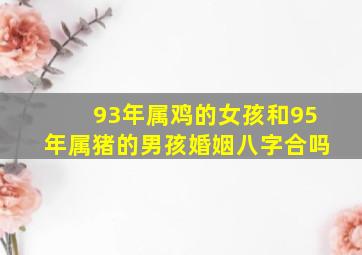 93年属鸡的女孩和95年属猪的男孩婚姻八字合吗